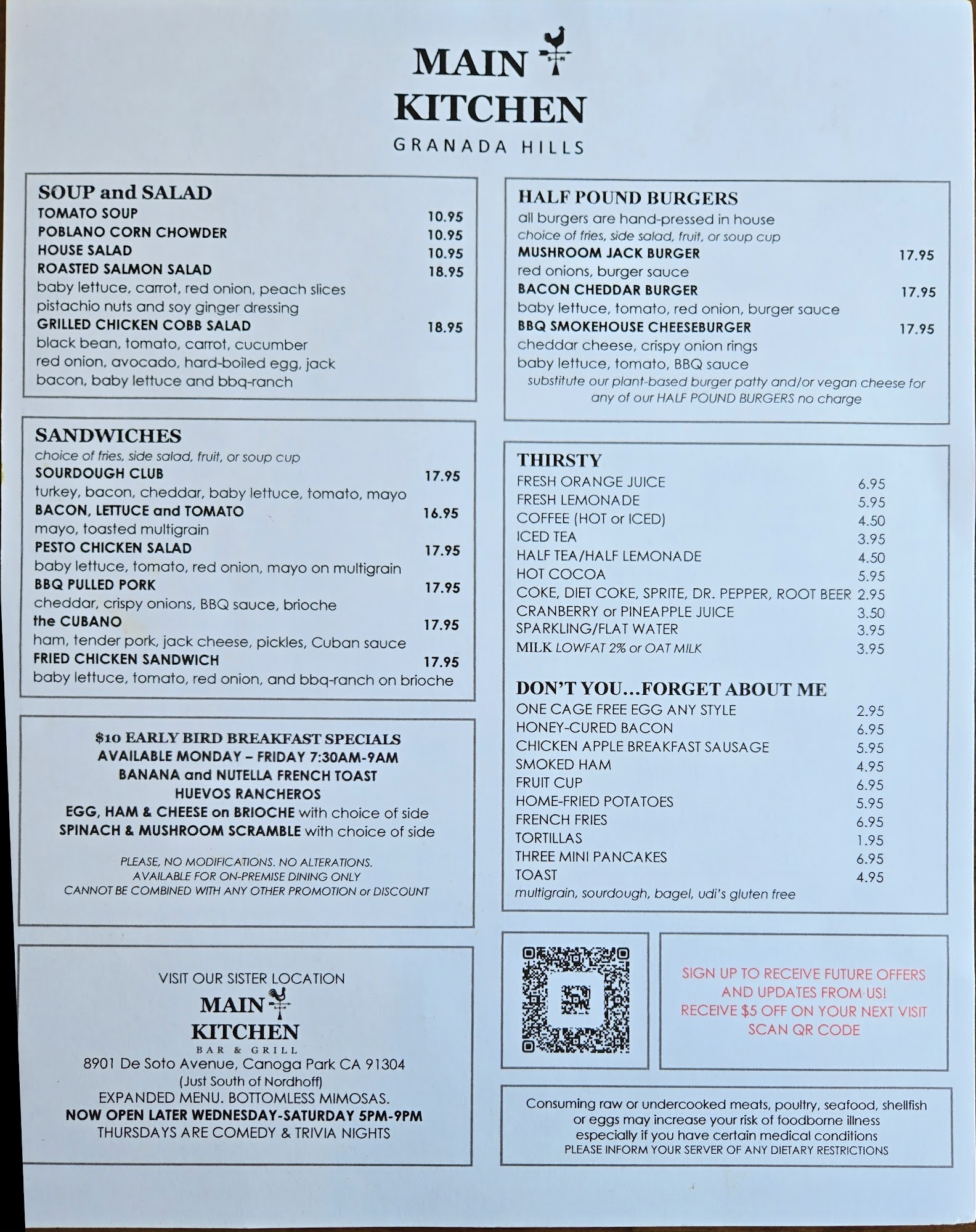 MAIN
KITCHEN
GRANADA HILLS

SOUP and SALAD
TOMATO SOUP 10.95
POBLANO CORN CHOWDER 10.95
HOUSE SALAD 10.95
ROASTED SALMON SALAD 18.95
baby lettuce, carrot, red onion, peach slices
pistachio nuts and soy ginger dressing
GRILLED CHICKEN COBB SALAD 18.95
black bean, tomato, carrot, cucumber
red onion, avocado, hard-boiled egg, jack
bacon, baby lettuce and bbq-ranch

SANDWICHES
choice of fries, side salad, fruit, or soup cup
SOURDOUGH CLUB 17.95
turkey, bacon, cheddar, baby lettuce, tomato, mayo
BACON, LETTUCE and TOMATO 16.95
mayo, toasted multigrain
PESTO CHICKEN SALAD 17.95
baby lettuce, tomato, red onion, mayo on multigrain
BBQ PULLED PORK 17.95
cheddar, crispy onions, BBQ sauce, brioche
the CUBANO 17.95
ham, tender pork, jack cheese, pickles, Cuban sauce
FRIED CHICKEN SANDWICH 17.95
baby lettuce, tomato, red onion, and bbq-ranch on brioche

$10 EARLY BIRD BREAKFAST SPECIALS
AVAILABLE MONDAY – FRIDAY 7:30AM-9AM
BANANA and NUTELLA FRENCH TOAST
HUEVOS RANCHEROS
EGG, HAM & CHEESE on BRIOCHE with choice of side
SPINACH & MUSHROOM SCRAMBLE with choice of side

PLEASE, NO MODIFICATIONS. NO ALTERATIONS.
AVAILABLE FOR ON-PREMISE DINING ONLY
CANNOT BE COMBINED WITH ANY OTHER PROMOTION or DISCOUNT

VISIT OUR SISTER LOCATION
MAIN
KITCHEN
BAR & GRILL
8901 De Soto Avenue, Canoga Park CA 91304
(Just South of Nordhoff)
EXPANDED MENU. BOTTOMLESS MIMOSAS.
NOW OPEN LATER WEDNESDAY-SATURDAY 5PM-9PM
THURSDAYS ARE COMEDY & TRIVIA NIGHTS

HALF POUND BURGERS
all burgers are hand-pressed in house
choice of fries, side salad, fruit, or soup cup
MUSHROOM JACK BURGER 17.95
red onions, burger sauce
BACON CHEDDAR BURGER 17.95
baby lettuce, tomato, red onion, burger sauce
BBQ SMOKEHOUSE CHEESEBURGER 17.95
cheddar cheese, crispy onion rings
baby lettuce, tomato, BBQ sauce
substitute our plant-based burger patty and/or vegan cheese for any of our HALF POUND BURGERS no charge

THIRSTY
FRESH ORANGE JUICE 6.95
FRESH LEMONADE 5.95
COFFEE (HOT or ICED) 4.50
ICED TEA 3.95
HALF TEA/HALF LEMONADE 4.50
HOT COCOA 5.95
COKE, DIET COKE, SPRITE, DR. PEPPER, ROOT BEER 2.95
CRANBERRY or PINEAPPLE JUICE 3.50
SPARKLING/FLAT WATER 3.95
MILK LOWFAT 2% or OAT MILK 3.95

DON'T YOU...FORGET ABOUT ME
ONE CAGE FREE EGG ANY STYLE 2.95
HONEY-CURED BACON 6.95
CHICKEN APPLE BREAKFAST SAUSAGE 5.95
SMOKED HAM 4.95
FRUIT CUP 6.95
HOME-FRIED POTATOES 5.95
FRENCH FRIES 6.95
TORTILLAS 1.95
THREE MINI PANCAKES 6.95
TOAST 4.95
multigrain, sourdough, bagel, udi's gluten free

SIGN UP TO RECEIVE FUTURE OFFERS AND UPDATES FROM US!
RECEIVE $5 OFF ON YOUR NEXT VISIT
SCAN QR CODE

Consuming raw or undercooked meats, poultry, seafood, shellfish or eggs may increase your risk of foodborne illness especially if you have certain medical conditions
PLEASE INFORM YOUR SERVER OF ANY DIETARY RESTRICTIONS